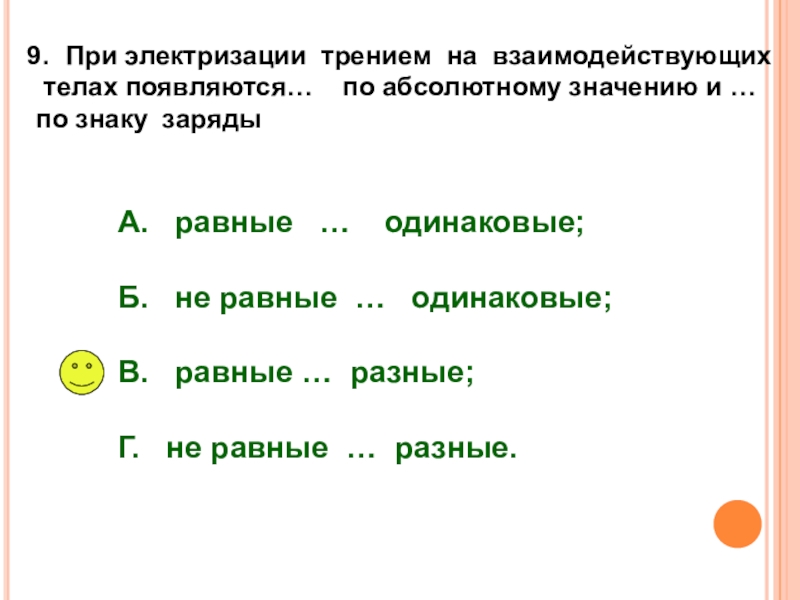 9. При электризации трением на взаимодействующих телах появляются… по абсолютному значению и … по знаку заряды

А. равные … одинаковые;

Б. не равные … одинаковые;

В. равные … разные;

Г. не равные … разные.